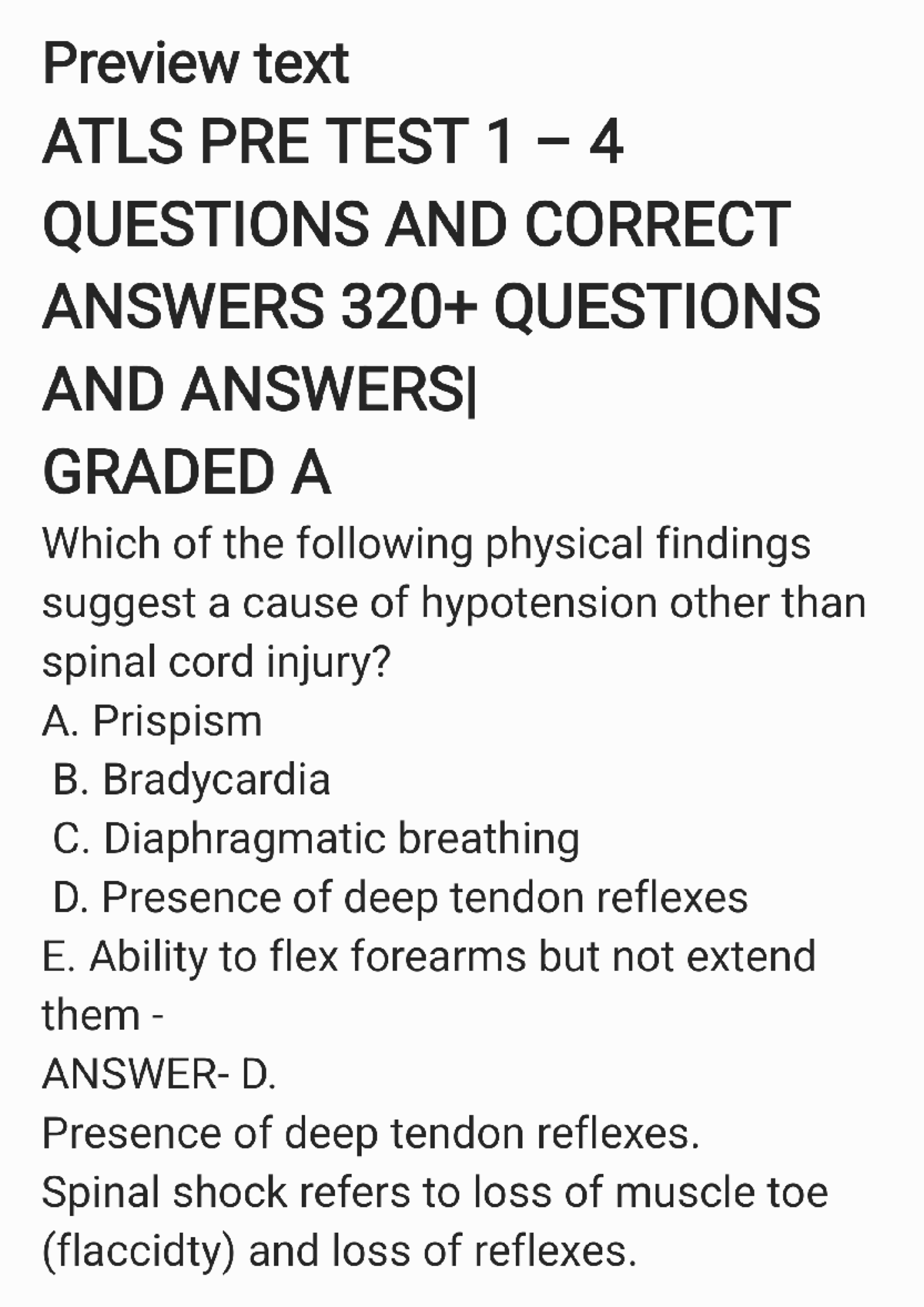 Preview text

ATLS PRE TEST 1 – 4 QUESTIONS AND CORRECT ANSWERS 320+ QUESTIONS AND ANSWERS| GRADED A

Which of the following physical findings suggest a cause of hypotension other than spinal cord injury?
A. Prispism
B. Bradycardia
C. Diaphragmatic breathing
D. Presence of deep tendon reflexes
E. Ability to flex forearms but not extend them -
ANSWER- D.
Presence of deep tendon reflexes.
Spinal shock refers to loss of muscle toe (flaccidty) and loss of reflexes.